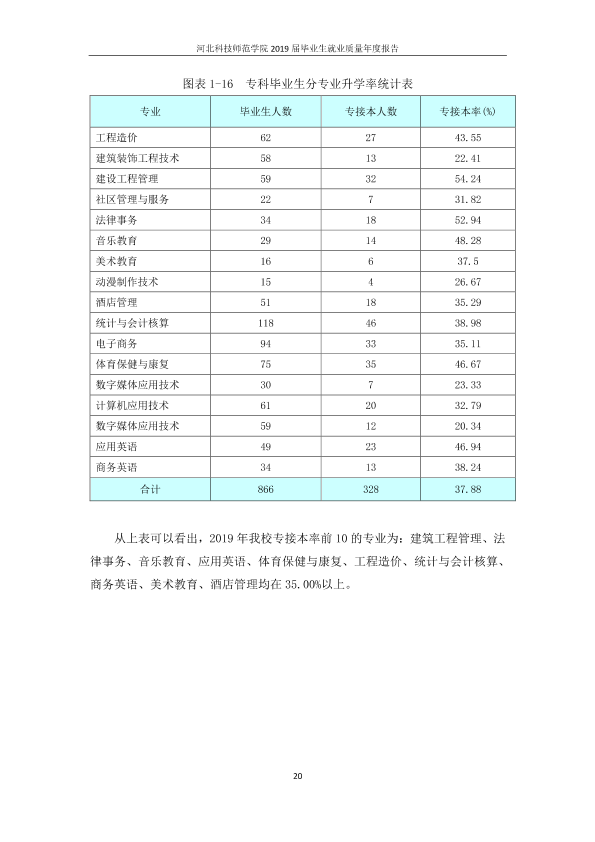 河北科技师范学院2019届毕业生就业质量年度报告

图表1-16 专科毕业生分专业升学率统计表

| 专业 | 毕业生人数 | 专接本人数 | 专接本率(%) |
|---|---|---|---|
| 工程造价 | 62 | 27 | 43.55 |
| 建筑装饰工程技术 | 58 | 13 | 22.41 |
| 建设工程管理 | 59 | 32 | 54.24 |
| 社区管理与服务 | 22 | 7 | 31.82 |
| 法律事务 | 34 | 18 | 52.94 |
| 音乐教育 | 29 | 14 | 48.28 |
| 美术教育 | 16 | 6 | 37.5 |
| 动漫制作技术 | 15 | 4 | 26.67 |
| 酒店管理 | 51 | 18 | 35.29 |
| 统计与会计核算 | 118 | 46 | 38.98 |
| 电子商务 | 94 | 33 | 35.11 |
| 体育保健与康复 | 75 | 35 | 46.67 |
| 数字媒体应用技术 | 30 | 7 | 23.33 |
| 计算机应用技术 | 61 | 20 | 32.79 |
| 数字媒体应用技术 | 59 | 12 | 20.34 |
| 应用英语 | 49 | 23 | 46.94 |
| 商务英语 | 34 | 13 | 38.24 |
| 合计 | 866 | 328 | 37.88 |

从上表可以看出，2019年我校专接本率前10的专业为：建筑工程管理、法律事务、音乐教育、应用英语、体育保健与康复、工程造价、统计与会计核算、商务英语、美术教育、酒店管理均在35.00%以上。

20